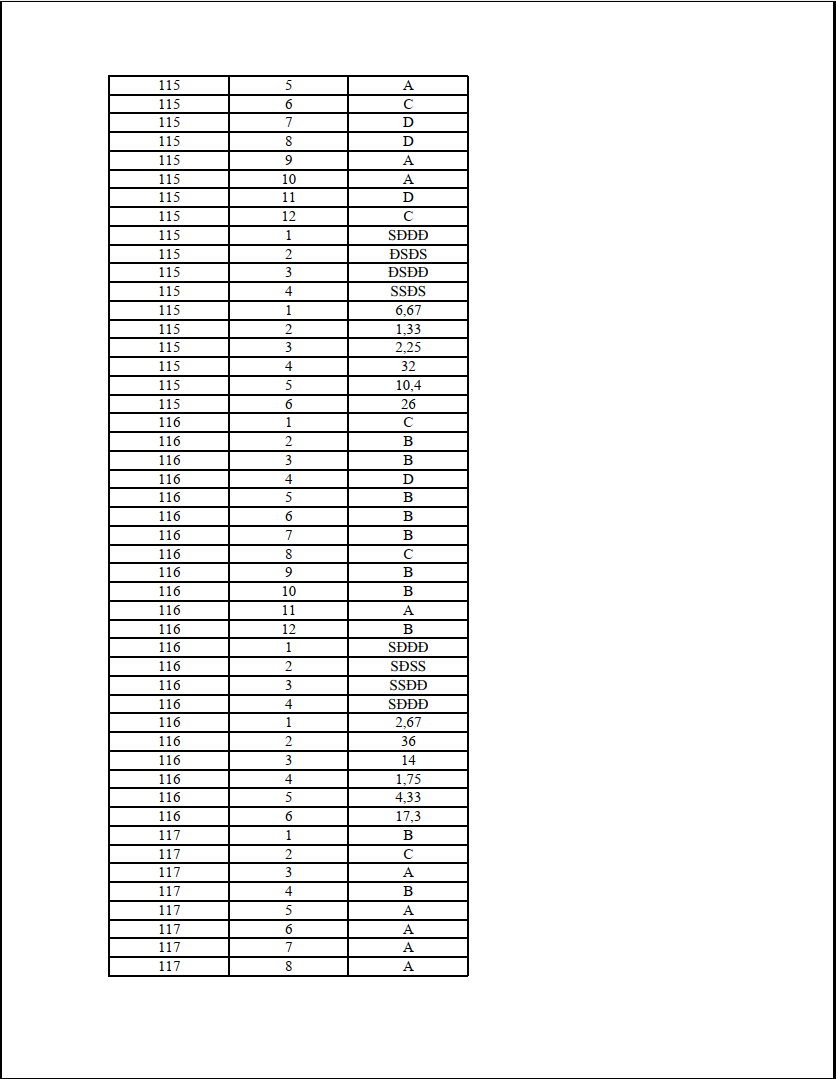 | 115 | 5 | A |
|---|---|---|
| 115 | 6 | C |
| 115 | 7 | D |
| 115 | 8 | D |
| 115 | 9 | A |
| 115 | 10 | A |
| 115 | 11 | D |
| 115 | 12 | C |
| 115 | 1 | SĐĐĐ |
| 115 | 2 | ĐSĐS |
| 115 | 3 | ĐSĐĐ |
| 115 | 4 | SSĐS |
| 115 | 1 | 6,67 |
| 115 | 2 | 1,33 |
| 115 | 3 | 2,25 |
| 115 | 4 | 32 |
| 115 | 5 | 10,4 |
| 115 | 6 | 26 |
| 116 | 1 | C |
| 116 | 2 | B |
| 116 | 3 | B |
| 116 | 4 | D |
| 116 | 5 | B |
| 116 | 6 | B |
| 116 | 7 | B |
| 116 | 8 | C |
| 116 | 9 | B |
| 116 | 10 | B |
| 116 | 11 | A |
| 116 | 12 | B |
| 116 | 1 | SĐĐĐ |
| 116 | 2 | SĐSS |
| 116 | 3 | SSĐĐ |
| 116 | 4 | SĐĐĐ |
| 116 | 1 | 2,67 |
| 116 | 2 | 36 |
| 116 | 3 | 14 |
| 116 | 4 | 1,75 |
| 116 | 5 | 4,33 |
| 116 | 6 | 17,3 |
| 117 | 1 | B |
| 117 | 2 | C |
| 117 | 3 | A |
| 117 | 4 | B |
| 117 | 5 | A |
| 117 | 6 | A |
| 117 | 7 | A |
| 117 | 8 | A |